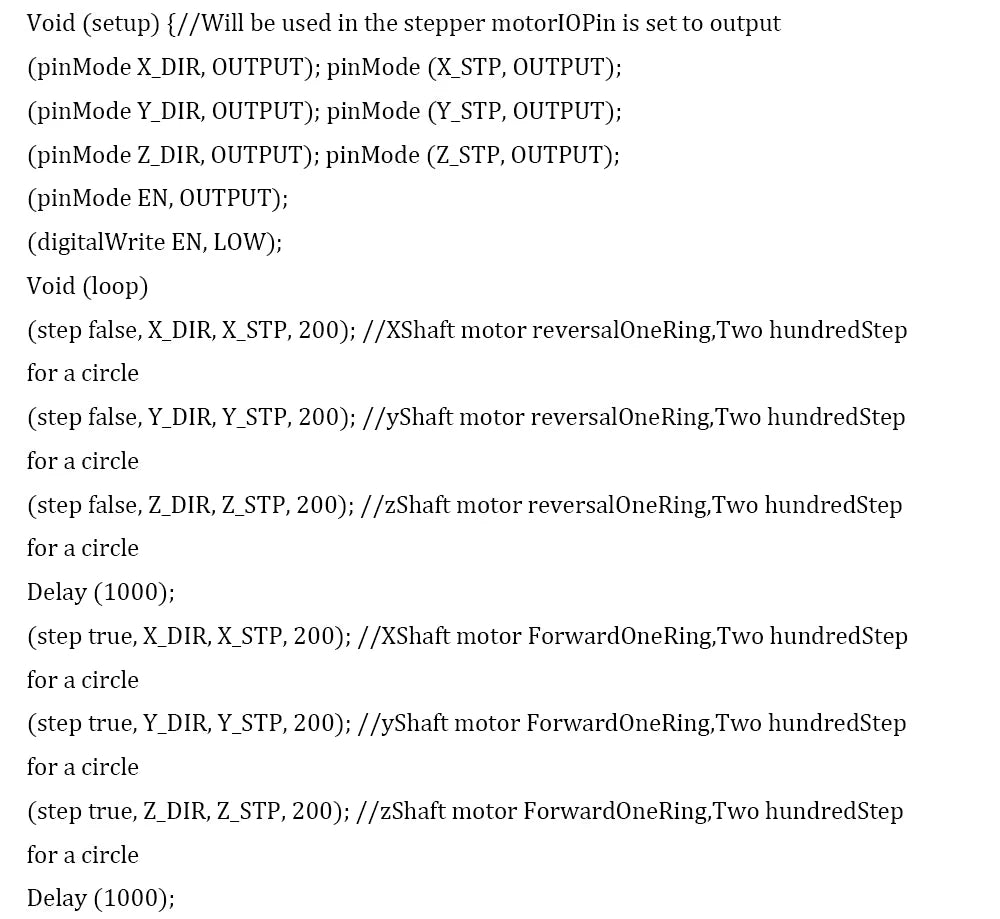 Void (setup) {//Will be used in the stepper motorIOPin is set to output
(pinMode X_DIR, OUTPUT); pinMode (X_STP, OUTPUT);
(pinMode Y_DIR, OUTPUT); pinMode (Y_STP, OUTPUT);
(pinMode Z_DIR, OUTPUT); pinMode (Z_STP, OUTPUT);
(pinMode EN, OUTPUT);
(digitalWrite EN, LOW);
Void (loop)
(step false, X_DIR, X_STP, 200); //XShaft motor reversalOneRing,Two hundredStep for a circle
(step false, Y_DIR, Y_STP, 200); //yShaft motor reversalOneRing,Two hundredStep for a circle
(step false, Z_DIR, Z_STP, 200); //zShaft motor reversalOneRing,Two hundredStep for a circle
Delay (1000);
(step true, X_DIR, X_STP, 200); //XShaft motor ForwardOneRing,Two hundredStep for a circle
(step true, Y_DIR, Y_STP, 200); //yShaft motor ForwardOneRing,Two hundredStep for a circle
(step true, Z_DIR, Z_STP, 200); //zShaft motor ForwardOneRing,Two hundredStep for a circle
Delay (1000);